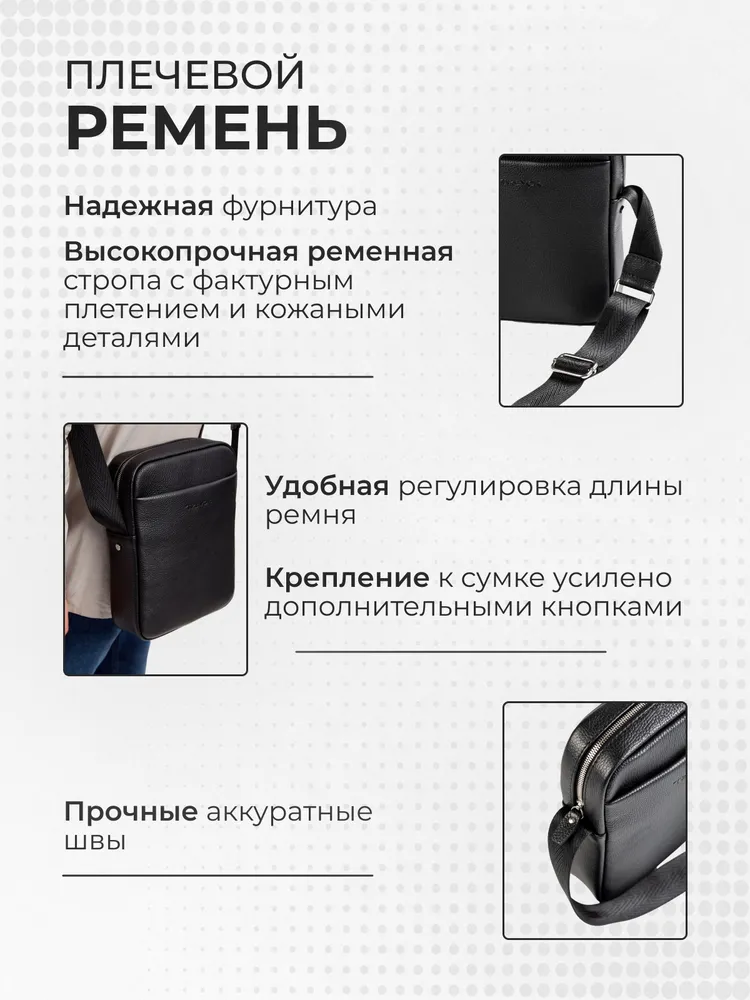 ПЛЕЧЕВОЙ
РЕМЕНЬ

Надежная фурнитура

Высокопрочная ременная стропа с фактурным плетением и кожаными деталями

Удобная регулировка длины ремня

Крепление к сумке усилено дополнительными кнопками

Прочные аккуратные швы